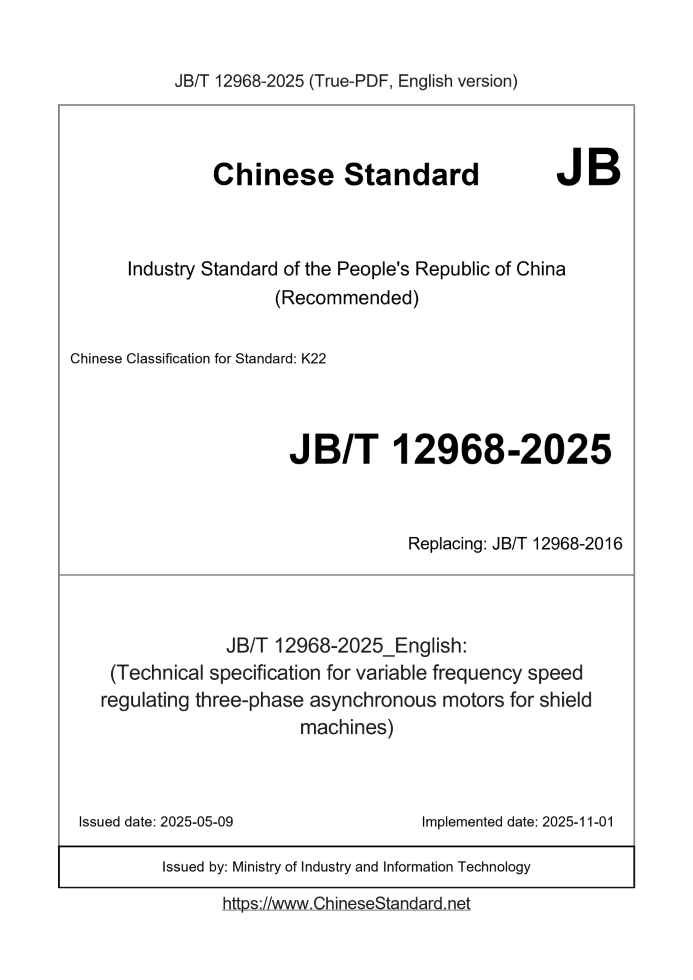 JB/T 12968-2025 (True-PDF, English version)

Chinese Standard JB

Industry Standard of the People's Republic of China
(Recommended)

Chinese Classification for Standard: K22

JB/T 12968-2025

Replacing: JB/T 12968-2016

JB/T 12968-2025_English:
(Technical specification for variable frequency speed regulating three-phase asynchronous motors for shield machines)

Issued date: 2025-05-09

Implemented date: 2025-11-01

Issued by: Ministry of Industry and Information Technology

https://www.ChineseStandard.net